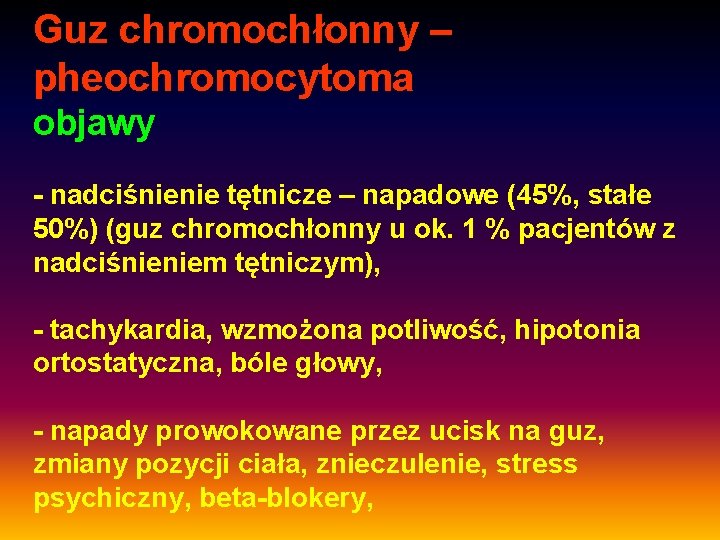 Guz chromochłonny – pheochromocytoma
objawy

- nadciśnienie tętnicze – napadowe (45%, stałe 50%) (guz chromochłonny u ok. 1 % pacjentów z nadciśnieniem tętniczym),

- tachykardia, wzmożona potliwość, hipotonia ortostatyczna, bóle głowy,

- napady prowokowane przez ucisk na guz, zmiany pozycji ciała, znieczulenie, stress psychiczny, beta-blokery,